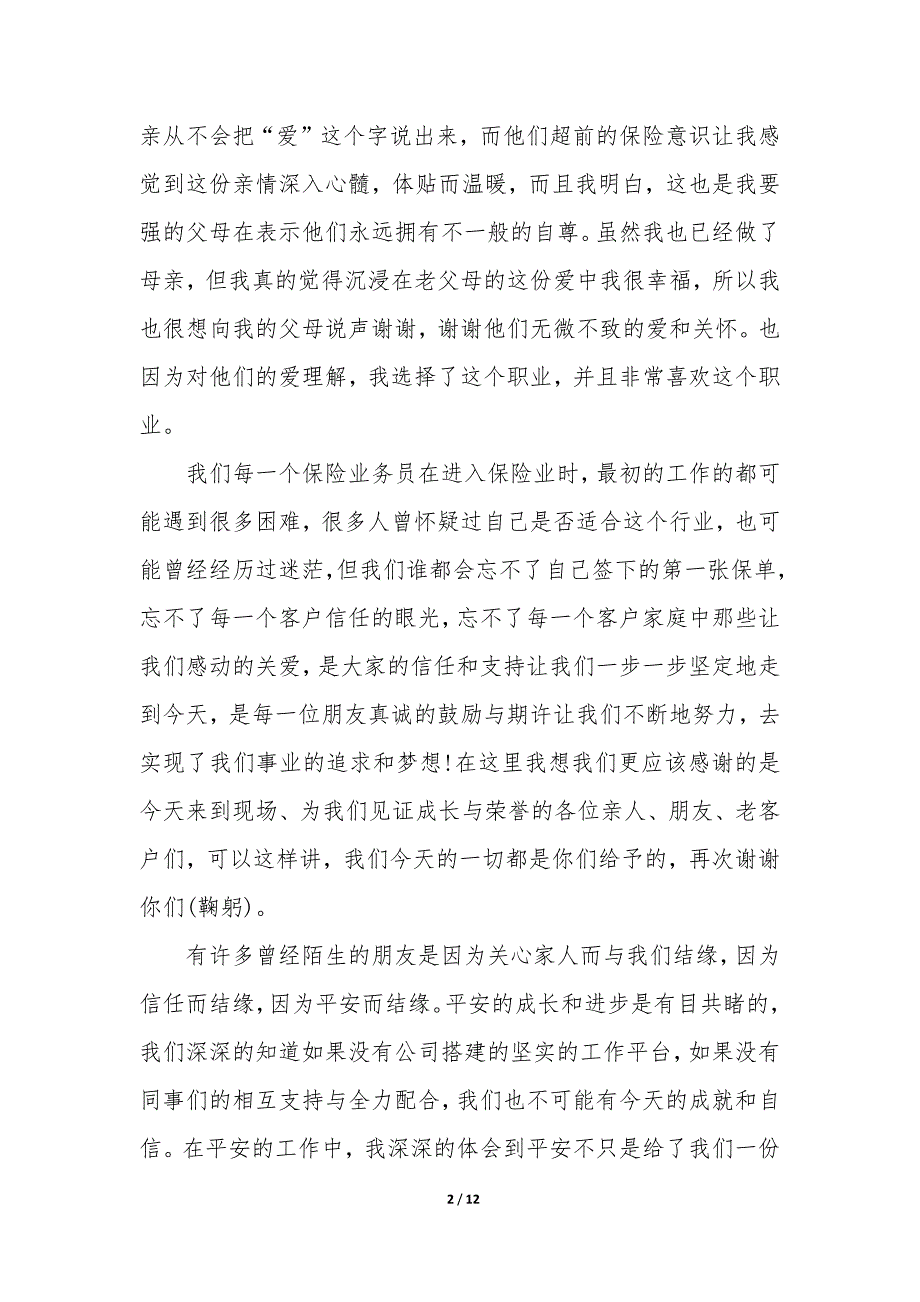 亲从不会把“爱”这个字说出来，而他们超前的保险意识让我感觉到这份亲情深入心髓，体贴而温暖，而且我明白，这也是我要强的父母在表示他们永远拥有不一般的自尊。虽然我也已经做了母亲，但我真的觉得沉浸在老父母的这份爱中我很幸福，所以我也很想向我的父母说声谢谢，谢谢他们无微不致的爱和关怀。也因为对他们的爱理解，我选择了这个职业，并且非常喜欢这个职业。

我们每一个保险业务员在进入保险业时，最初的工作的都可能遇到很多困难，很多人曾怀疑过自己是否适合这个行业，也可能曾经经历过迷茫，但我们谁都会忘不了自己签下的第一张保单，忘不了每一个客户信任的眼光，忘不了每一个客户家庭中那些让我们感动的关爱，是大家的信任和支持让我们一步一步坚定地走到今天，是每一位朋友真诚的鼓励与期许让我们不断地努力，去实现了我们事业的追求和梦想！在这里我想我们更应该感谢的是今天来到现场、为我们见证成长与荣誉的各位亲人、朋友、老客户们，可以这样讲，我们今天的一切都是你们给予的，再次谢谢你们(鞠躬)。

有许多曾经陌生的朋友是因为关心家人而与我们结缘，因为信任而结缘，因为平安而结缘。平安的成长和进步是有目共睹的，我们深深的知道如果没有公司搭建的坚实的工作平台，如果没有同事们的相互支持与全力配合，我们也不可能有今天的成就和自信。在平安的工作中，我深深的体会到平安不只是给了我们一份

2 / 12